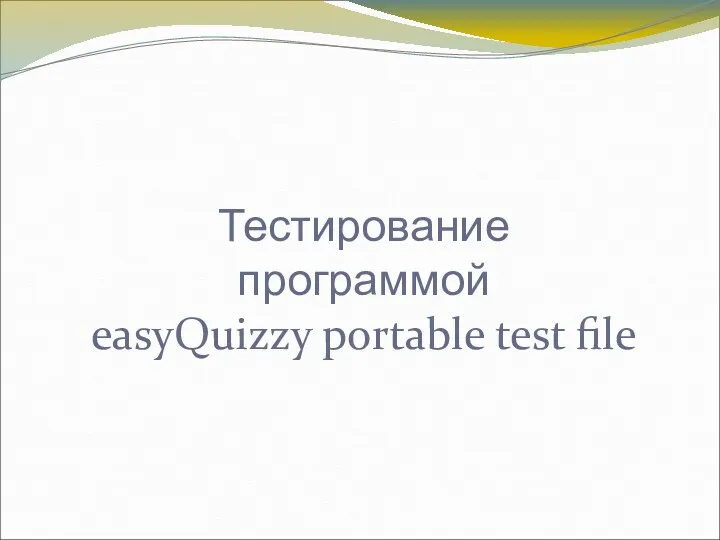 Тестирование программой easyQuizzy portable test file